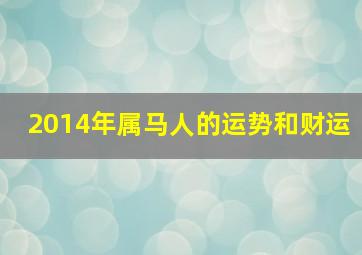 2014年属马人的运势和财运